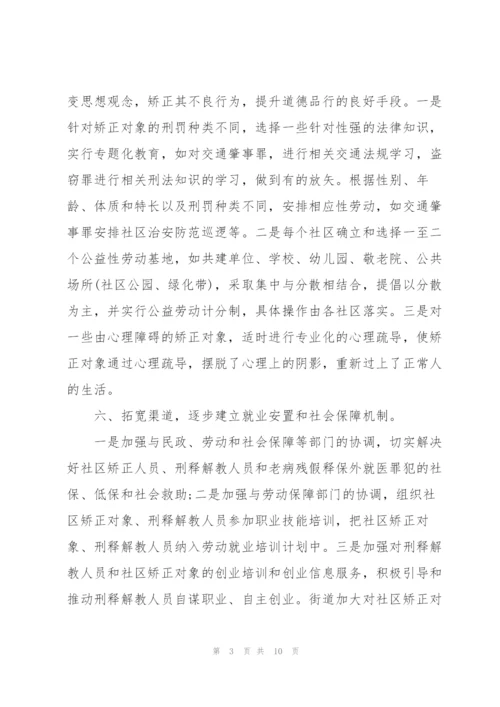 变思想观念，矫正其不良行为，提升道德品行的良好手段。一是针对矫正对象的刑罚种类不同，选择一些针对性强的法律知识，实行专题化教育，如对交通肇事罪，进行相关交通法规学习，盗窃罪进行相关刑法知识的学习，做到有的放矢。根据性别、年龄、体质和特长以及刑罚种类不同，安排相应性劳动，如交通肇事罪安排社区治安防范巡逻等。二是每个社区确立和选择一至二个公益性劳动基地，如共建单位、学校、幼儿园、敬老院、公共场所(社区公园、绿化带)，采取集中与分散相结合，提倡以分散为主，并实行公益劳动计分制，具体操作由各社区落实。三是对一些由心理障碍的矫正对象，适时进行专业化的心理疏导，使矫正对象通过心理疏导，摆脱了心理上的阴影，重新过上了正常人的生活。

六、拓宽渠道，逐步建立就业安置和社会保障机制。

一是加强与民政、劳动和社会保障等部门的协调，切实解决好社区矫正人员、刑释解教人员和老病残假释保外就医罪犯的社保、低保和社会救助;二是加强与劳动保障部门的协调，组织社区矫正对象、刑释解教人员参加职业技能培训，把社区矫正对象、刑释解教人员纳入劳动就业培训计划中。三是加强对刑释解教人员和社区矫正对象的创业培训和创业信息服务，积极引导和推动刑释解教人员自谋职业、自主创业。街道加大对社区矫正对

第 3 页 共 10 页